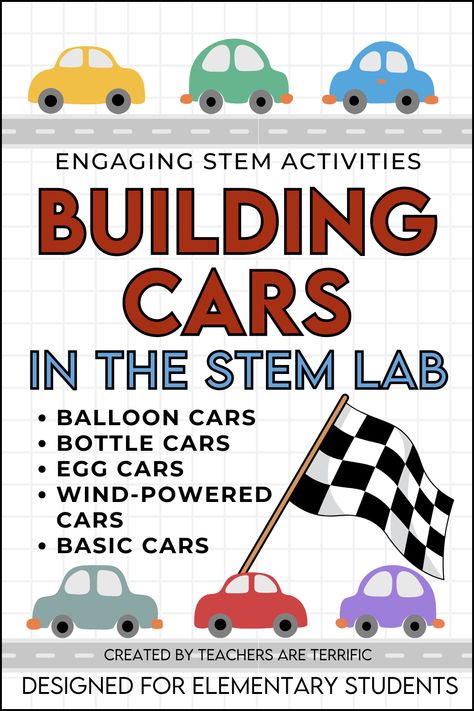 ENGAGING STEM ACTIVITIES

BUILDING CARS

IN THE STEM LAB

• BALLOON CARS
• BOTTLE CARS
• EGG CARS
• WIND-POWERED CARS
• BASIC CARS

CREATED BY TEACHERS ARE TERRIFIC

DESIGNED FOR ELEMENTARY STUDENTS